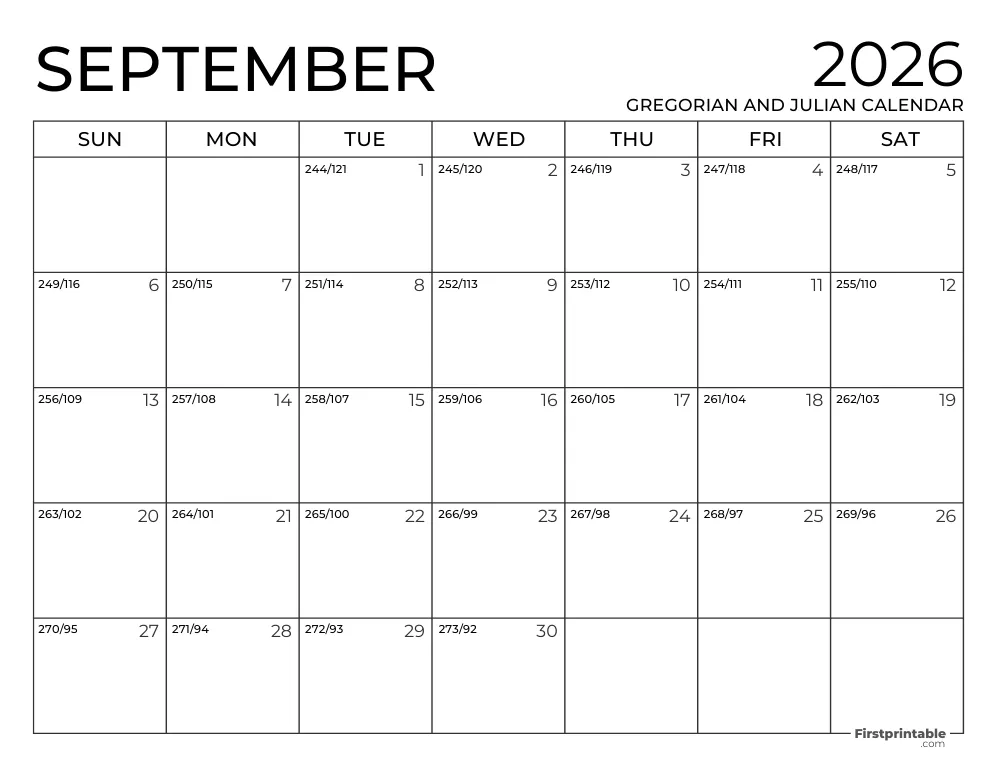 SEPTEMBER

2026
GREGORIAN AND JULIAN CALENDAR

| SUN | MON | TUE | WED | THU | FRI | SAT |
|---|---|---|---|---|---|---|
| | | 244/121 1 | 245/120 2 | 246/119 3 | 247/118 4 | 248/117 5 |
| 249/116 6 | 250/115 7 | 251/114 8 | 252/113 9 | 253/112 10 | 254/111 11 | 255/110 12 |
| 256/109 13 | 257/108 14 | 258/107 15 | 259/106 16 | 260/105 17 | 261/104 18 | 262/103 19 |
| 263/102 20 | 264/101 21 | 265/100 22 | 266/99 23 | 267/98 24 | 268/97 25 | 269/96 26 |
| 270/95 27 | 271/94 28 | 272/93 29 | 273/92 30 | | | |

Firstprintable
.com